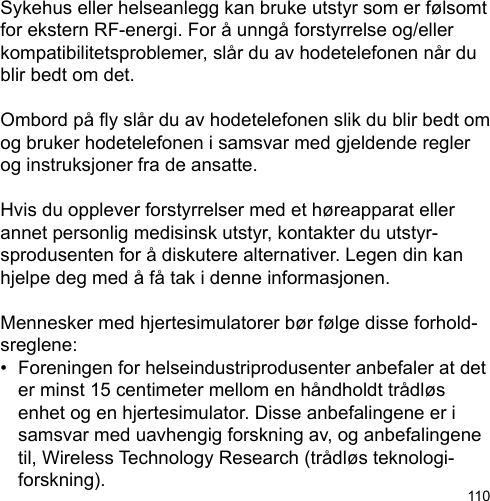 Sykehus eller helseanlegg kan bruke utstyr som er følsomt for ekstern RF-energi. For å unngå forstyrrelse og/eller kompatibilitetsproblemer, slår du av hodetelefonen når du blir bedt om det.

Ombord på fly slår du av hodetelefonen slik du blir bedt om og bruker hodetelefonen i samsvar med gjeldende regler og instruksjoner fra de ansatte.

Hvis du opplever forstyrrelser med et høreapparat eller annet personlig medisinsk utstyr, kontakter du utstyrsprodusenten for å diskutere alternativer. Legen din kan hjelpe deg med å få tak i denne informasjonen.

Mennesker med hjertesimulatorer bør følge disse forholdsreglene:
• Foreningen for helseindustriprodusenter anbefaler at det er minst 15 centimeter mellom en håndholdt trådløs enhet og en hjertesimulator. Disse anbefalingene er i samsvar med uavhengig forskning av, og anbefalingene til, Wireless Technology Research (trådløs teknologiforskning).

110